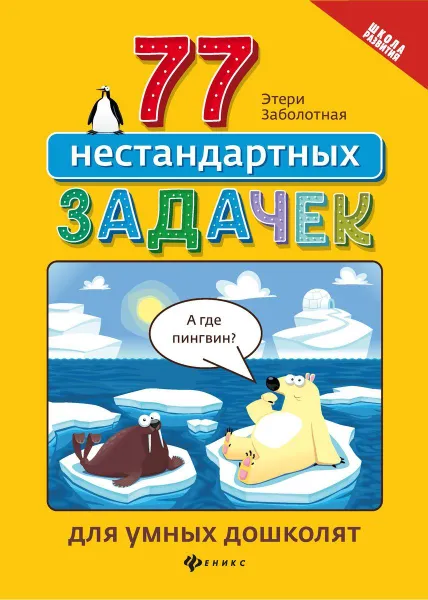 ШКОЛА РАЗВИТИЯ

77

Этери Заболотная

нестандартных

ЗАДАЧЕК

А где пингвин?

ДЛЯ УМНЫХ ДОШКОЛЯТ

ФЕНИКС